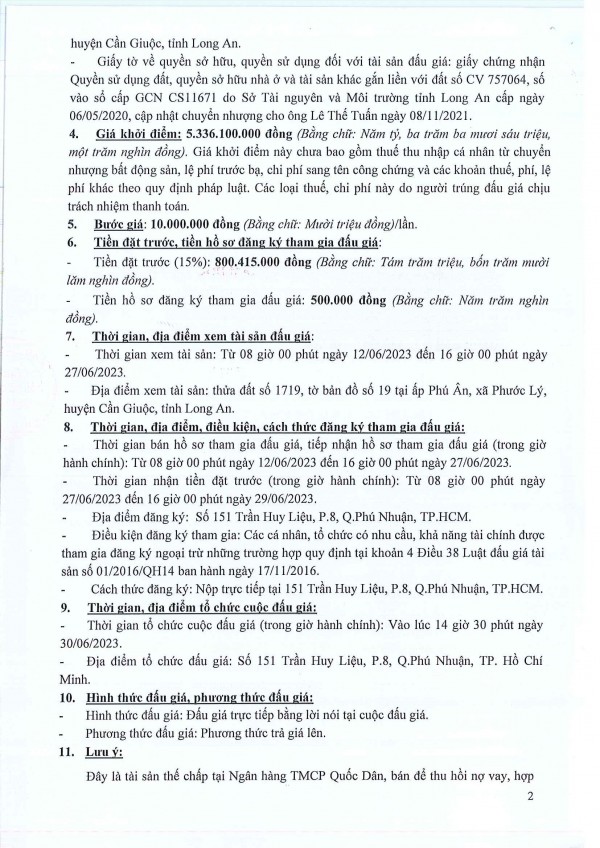 huyện Cần Giuộc, tỉnh Long An.

- Giấy tờ về quyền sở hữu, quyền sử dụng đối với tài sản đấu giá: giấy chứng nhận Quyền sử dụng đất, quyền sở hữu nhà ở và tài sản khác gắn liền với đất số CV 757064, số vào sổ cấp GCN CS11671 do Sở Tài nguyên và Môi trường tỉnh Long An cấp ngày 06/05/2020, cập nhật chuyển nhượng cho ông Lê Thế Tuấn ngày 08/11/2021.

4. Giá khởi điểm: 5.336.100.000 đồng (Bằng chữ: Năm tỷ, ba trăm ba mươi sáu triệu, một trăm nghìn đồng). Giá khởi điểm này chưa bao gồm thuế thu nhập cá nhân từ chuyển nhượng bất động sản, lệ phí trước bạ, chi phí sang tên công chứng và các khoản thuế, phí, lệ phí khác theo quy định pháp luật. Các loại thuế, chi phí này do người trúng đấu giá chịu trách nhiệm thanh toán.

5. Bước giá: 10.000.000 đồng (Bằng chữ: Mười triệu đồng)/lần.

6. Tiền đặt trước, tiền hồ sơ đăng ký tham gia đấu giá:

- Tiền đặt trước (15%): 800.415.000 đồng (Bằng chữ: Tám trăm triệu, bốn trăm mười lăm nghìn đồng).

- Tiền hồ sơ đăng ký tham gia đấu giá: 500.000 đồng (Bằng chữ: Năm trăm nghìn đồng).

7. Thời gian, địa điểm xem tài sản đấu giá:

- Thời gian xem tài sản: Từ 08 giờ 00 phút ngày 12/06/2023 đến 16 giờ 00 phút ngày 27/06/2023.

- Địa điểm xem tài sản: thửa đất số 1719, tờ bản đồ số 19 tại ấp Phú Ân, xã Phước Lý, huyện Cần Giuộc, tỉnh Long An.

8. Thời gian, địa điểm, điều kiện, cách thức đăng ký tham gia đấu giá:

- Thời gian bán hồ sơ tham gia đấu giá, tiếp nhận hồ sơ tham gia đấu giá (trong giờ hành chính): Từ 08 giờ 00 phút ngày 12/06/2023 đến 16 giờ 00 phút ngày 27/06/2023.

- Thời gian nhận tiền đặt trước (trong giờ hành chính): Từ 08 giờ 00 phút ngày 27/06/2023 đến 16 giờ 00 phút ngày 29/06/2023.

- Địa điểm đăng ký: Số 151 Trần Huy Liệu, P.8, Q.Phú Nhuận, TP.HCM.

- Điều kiện đăng ký tham gia: Các cá nhân, tổ chức có nhu cầu, khả năng tài chính được tham gia đăng ký ngoại trừ những trường hợp quy định tại khoản 4 Điều 38 Luật đấu giá tài sản số 01/2016/QH14 ban hành ngày 17/11/2016.

- Cách thức đăng ký: Nộp trực tiếp tại 151 Trần Huy Liệu, P.8, Q.Phú Nhuận, TP.HCM.

9. Thời gian, địa điểm tổ chức cuộc đấu giá:

- Thời gian tổ chức cuộc đấu giá (trong giờ hành chính): Vào lúc 14 giờ 30 phút ngày 30/06/2023.

- Địa điểm tổ chức đấu giá: Số 151 Trần Huy Liệu, P.8, Q.Phú Nhuận, TP. Hồ Chí Minh.

10. Hình thức đấu giá, phương thức đấu giá:

- Hình thức đấu giá: Đấu giá trực tiếp bằng lời nói tại cuộc đấu giá.

- Phương thức đấu giá: Phương thức trả giá lên.

11. Lưu ý:

Đây là tài sản thế chấp tại Ngân hàng TMCP Quốc Dân, bán để thu hồi nợ vay, hợp

2